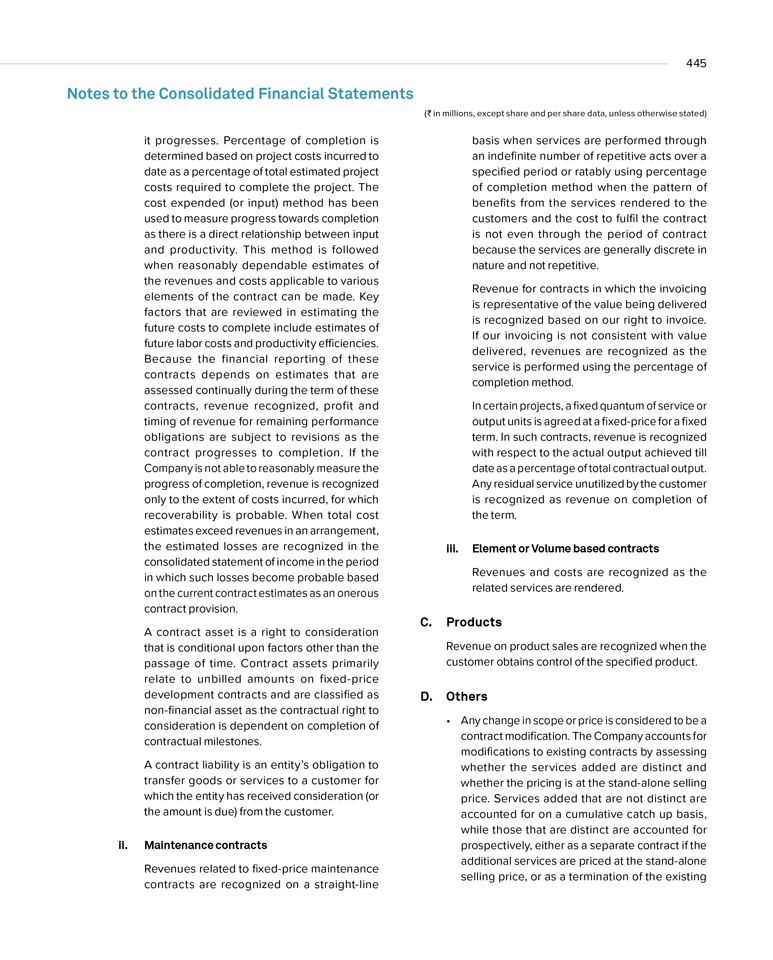 445

Notes to the Consolidated Financial Statements

(₹ in millions, except share and per share data, unless otherwise stated)

it progresses. Percentage of completion is determined based on project costs incurred to date as a percentage of total estimated project costs required to complete the project. The cost expended (or input) method has been used to measure progress towards completion as there is a direct relationship between input and productivity. This method is followed when reasonably dependable estimates of the revenues and costs applicable to various elements of the contract can be made. Key factors that are reviewed in estimating the future costs to complete include estimates of future labor costs and productivity efficiencies. Because the financial reporting of these contracts depends on estimates that are assessed continually during the term of these contracts, revenue recognized, profit and timing of revenue for remaining performance obligations are subject to revisions as the contract progresses to completion. If the Company is not able to reasonably measure the progress of completion, revenue is recognized only to the extent of costs incurred, for which recoverability is probable. When total cost estimates exceed revenues in an arrangement, the estimated losses are recognized in the consolidated statement of income in the period in which such losses become probable based on the current contract estimates as an onerous contract provision.

A contract asset is a right to consideration that is conditional upon factors other than the passage of time. Contract assets primarily relate to unbilled amounts on fixed-price development contracts and are classified as non-financial asset as the contractual right to consideration is dependent on completion of contractual milestones.

A contract liability is an entity's obligation to transfer goods or services to a customer for which the entity has received consideration (or the amount is due) from the customer.

ii. Maintenance contracts

Revenues related to fixed-price maintenance contracts are recognized on a straight-line basis when services are performed through an indefinite number of repetitive acts over a specified period or ratably using percentage of completion method when the pattern of benefits from the services rendered to the customers and the cost to fulfil the contract is not even through the period of contract because the services are generally discrete in nature and not repetitive.

Revenue for contracts in which the invoicing is representative of the value being delivered is recognized based on our right to invoice. If our invoicing is not consistent with value delivered, revenues are recognized as the service is performed using the percentage of completion method.

In certain projects, a fixed quantum of service or output units is agreed at a fixed-price for a fixed term. In such contracts, revenue is recognized with respect to the actual output achieved till date as a percentage of total contractual output. Any residual service unutilized by the customer is recognized as revenue on completion of the term.

iii. Element or Volume based contracts

Revenues and costs are recognized as the related services are rendered.

C. Products

Revenue on product sales are recognized when the customer obtains control of the specified product.

D. Others

• Any change in scope or price is considered to be a contract modification. The Company accounts for modifications to existing contracts by assessing whether the services added are distinct and whether the pricing is at the stand-alone selling price. Services added that are not distinct are accounted for on a cumulative catch up basis, while those that are distinct are accounted for prospectively, either as a separate contract if the additional services are priced at the stand-alone selling price, or as a termination of the existing